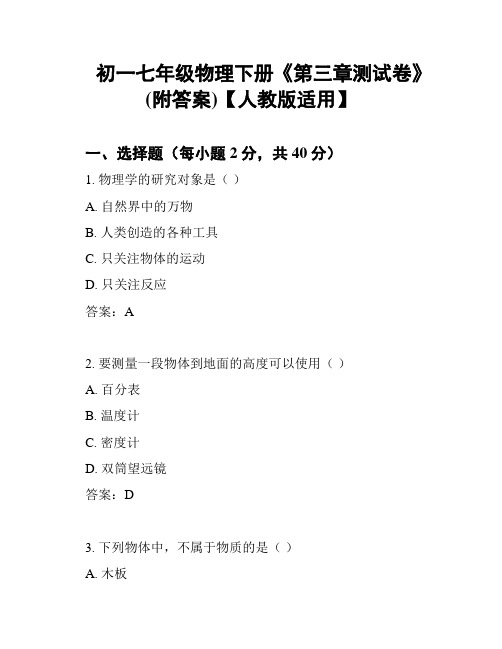 初一七年级物理下册《第三章测试卷》(附答案)【人教版适用】

一、选择题（每小题 2 分，共 40 分）

1. 物理学的研究对象是（ ）

A. 自然界中的万物

B. 人类创造的各种工具

C. 只关注物体的运动

D. 只关注反应

答案：A

2. 要测量一段物体到地面的高度可以使用（ ）

A. 百分表

B. 温度计

C. 密度计

D. 双筒望远镜

答案：D

3. 下列物体中，不属于物质的是（ ）

A. 木板